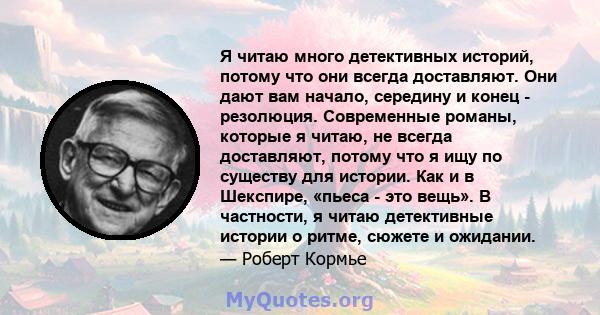 Я читаю много детективных историй, потому что они всегда доставляют. Они дают вам начало, середину и конец - резолюция. Современные романы, которые я читаю, не всегда доставляют, потому что я ищу по существу для истории. Как и в Шекспире, «пьеса - это вещь». В частности, я читаю детективные истории о ритме, сюжете и ожидании.
— Роберт Кормье

MyQuotes.org